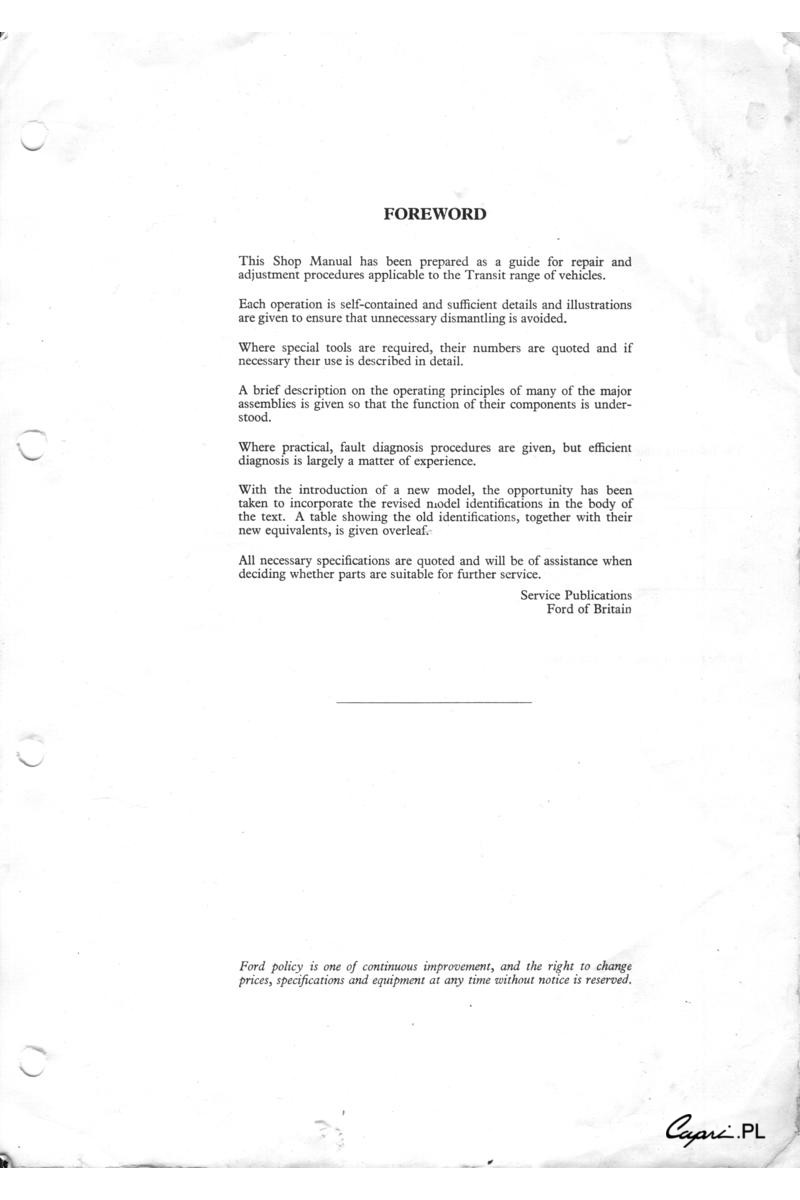 FOREWORD

This Shop Manual has been prepared as a guide for repair and adjustment procedures applicable to the Transit range of vehicles.

Each operation is self-contained and sufficient details and illustrations are given to ensure that unnecessary dismantling is avoided.

Where special tools are required, their numbers are quoted and if necessary their use is described in detail.

A brief description on the operating principles of many of the major assemblies is given so that the function of their components is understood.

Where practical, fault diagnosis procedures are given, but efficient diagnosis is largely a matter of experience.

With the introduction of a new model, the opportunity has been taken to incorporate the revised model identifications in the body of the text. A table showing the old identifications, together with their new equivalents, is given overleaf.

All necessary specifications are quoted and will be of assistance when deciding whether parts are suitable for further service.

Service Publications
Ford of Britain

Ford policy is one of continuous improvement, and the right to change prices, specifications and equipment at any time without notice is reserved.

Capri.PL